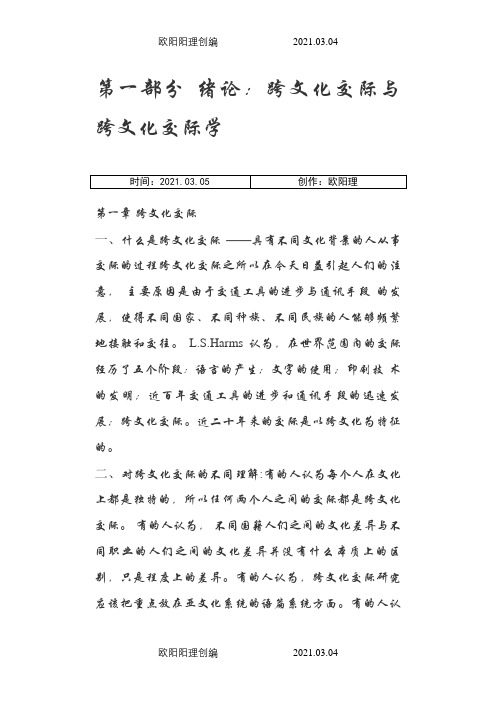 欧阳阳理创编　　2021.03.04

第一部分 绪论：跨文化交际与跨文化交际学

| 时间：2021.03.05 | 创作：欧阳理 |
|---|---|

第一章 跨文化交际

一、什么是跨文化交际 ——具有不同文化背景的人从事交际的过程跨文化交际之所以在今天日益引起人们的注意， 主要原因是由于交通工具的进步与通讯手段 的发展，使得不同国家、不同种族、不同民族的人能够频繁地接触和交往。 L.S.Harms 认为，在世界范围内的交际经历了五个阶段：语言的产生；文字的使用；印刷技 术的发明；近百年交通工具的进步和通讯手段的迅速发展；跨文化交际。近二十年来的交际是以跨文化为特征的。

二、对跨文化交际的不同理解:有的人认为每个人在文化上都是独特的，所以任何两个人之间的交际都是跨文化交际。 有的人认为， 不同国籍人们之间的文化差异与不同职业的人们之间的文化差异并没有什么本质上的区别，只是程度上的差异。有的人认为，跨文化交际研究应该把重点放在亚文化系统的语篇系统方面。有的人认

欧阳阳理创编　　2021.03.04